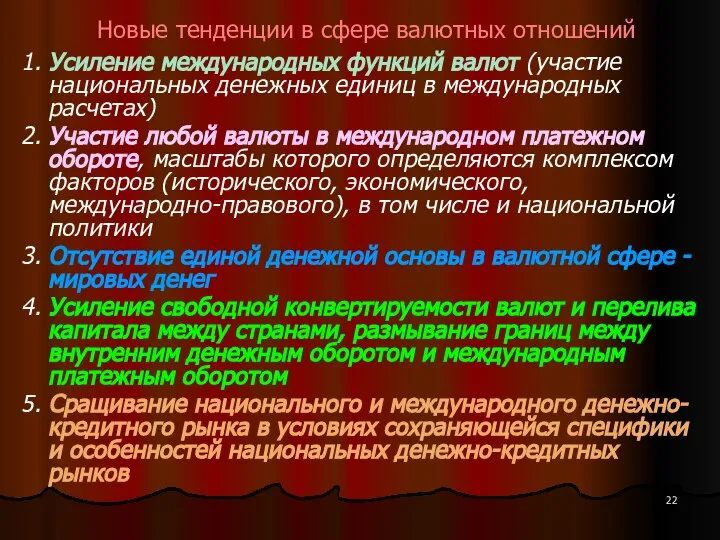 Новые тенденции в сфере валютных отношений

1. Усиление международных функций валют (участие национальных денежных единиц в международных расчетах)

2. Участие любой валюты в международном платежном обороте, масштабы которого определяются комплексом факторов (исторического, экономического, международно-правового), в том числе и национальной политики

3. Отсутствие единой денежной основы в валютной сфере - мировых денег

4. Усиление свободной конвертируемости валют и перелива капитала между странами, размывание границ между внутренним денежным оборотом и международным платежным оборотом

5. Сращивание национального и международного денежно-кредитного рынка в условиях сохраняющейся специфики и особенностей национальных денежно-кредитных рынков

22